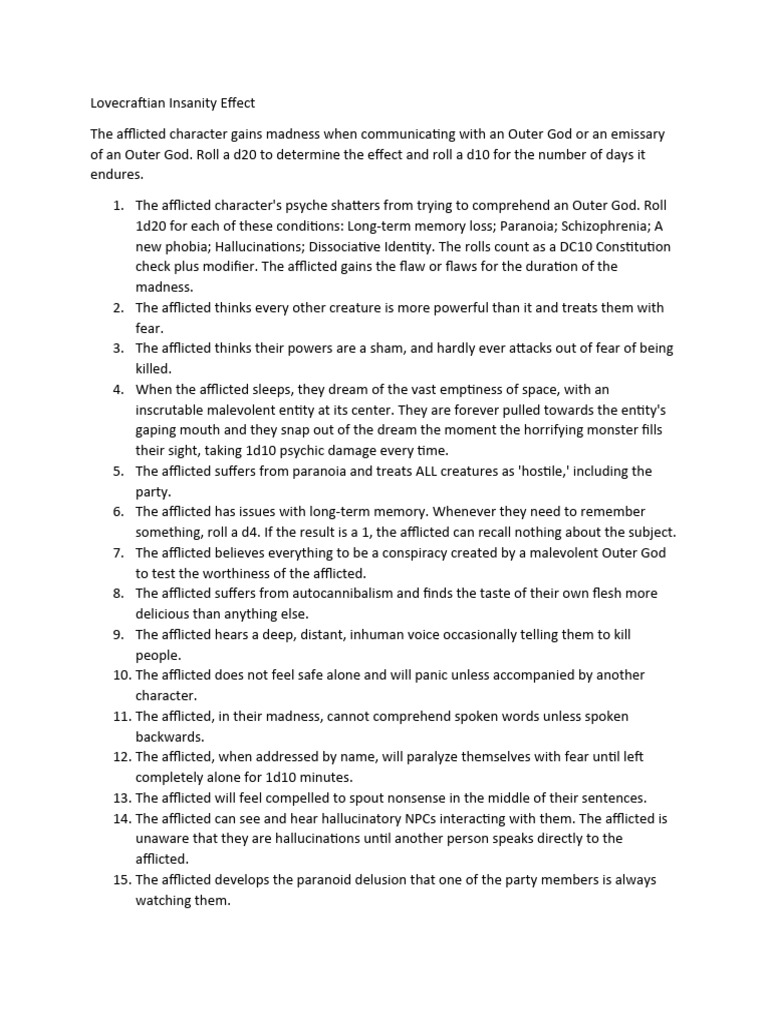 Lovecraftian Insanity Effect

The afflicted character gains madness when communicating with an Outer God or an emissary of an Outer God. Roll a d20 to determine the effect and roll a d10 for the number of days it endures.

1. The afflicted character's psyche shatters from trying to comprehend an Outer God. Roll 1d20 for each of these conditions: Long-term memory loss; Paranoia; Schizophrenia; A new phobia; Hallucinations; Dissociative Identity. The rolls count as a DC10 Constitution check plus modifier. The afflicted gains the flaw or flaws for the duration of the madness.
2. The afflicted thinks every other creature is more powerful than it and treats them with fear.
3. The afflicted thinks their powers are a sham, and hardly ever attacks out of fear of being killed.
4. When the afflicted sleeps, they dream of the vast emptiness of space, with an inscrutable malevolent entity at its center. They are forever pulled towards the entity's gaping mouth and they snap out of the dream the moment the horrifying monster fills their sight, taking 1d10 psychic damage every time.
5. The afflicted suffers from paranoia and treats ALL creatures as 'hostile,' including the party.
6. The afflicted has issues with long-term memory. Whenever they need to remember something, roll a d4. If the result is a 1, the afflicted can recall nothing about the subject.
7. The afflicted believes everything to be a conspiracy created by a malevolent Outer God to test the worthiness of the afflicted.
8. The afflicted suffers from autocannibalism and finds the taste of their own flesh more delicious than anything else.
9. The afflicted hears a deep, distant, inhuman voice occasionally telling them to kill people.
10. The afflicted does not feel safe alone and will panic unless accompanied by another character.
11. The afflicted, in their madness, cannot comprehend spoken words unless spoken backwards.
12. The afflicted, when addressed by name, will paralyze themselves with fear until left completely alone for 1d10 minutes.
13. The afflicted will feel compelled to spout nonsense in the middle of their sentences.
14. The afflicted can see and hear hallucinatory NPCs interacting with them. The afflicted is unaware that they are hallucinations until another person speaks directly to the afflicted.
15. The afflicted develops the paranoid delusion that one of the party members is always watching them.